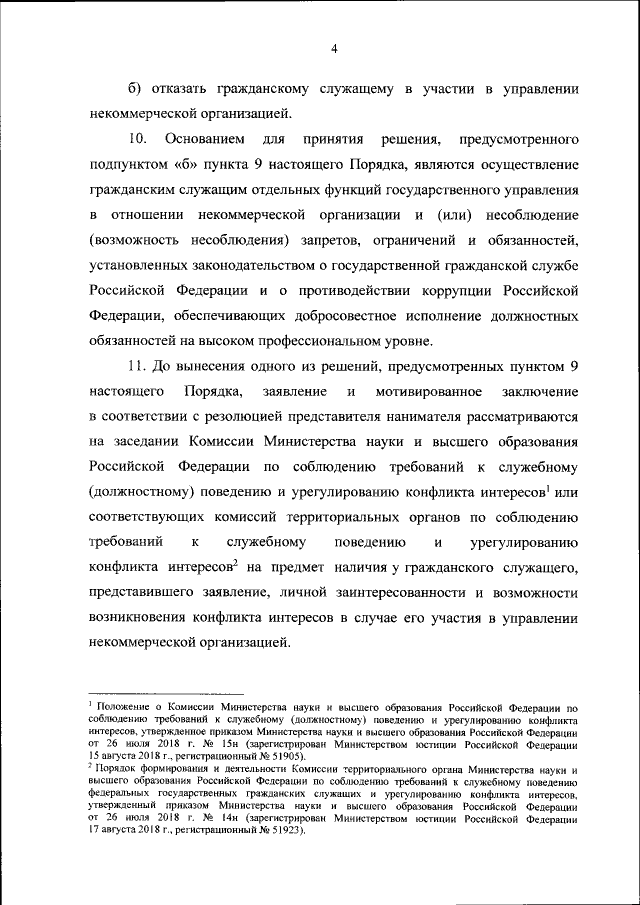 4

б) отказать гражданскому служащему в участии в управлении некоммерческой организацией.

10. Основанием для принятия решения, предусмотренного подпунктом «б» пункта 9 настоящего Порядка, являются осуществление гражданским служащим отдельных функций государственного управления в отношении некоммерческой организации и (или) несоблюдение (возможность несоблюдения) запретов, ограничений и обязанностей, установленных законодательством о государственной гражданской службе Российской Федерации и о противодействии коррупции Российской Федерации, обеспечивающих добросовестное исполнение должностных обязанностей на высоком профессиональном уровне.

11. До вынесения одного из решений, предусмотренных пунктом 9 настоящего Порядка, заявление и мотивированное заключение в соответствии с резолюцией представителя нанимателя рассматриваются на заседании Комиссии Министерства науки и высшего образования Российской Федерации по соблюдению требований к служебному (должностному) поведению и урегулированию конфликта интересов$^1$ или соответствующих комиссий территориальных органов по соблюдению требований к служебному поведению и урегулированию конфликта интересов$^2$ на предмет наличия у гражданского служащего, представившего заявление, личной заинтересованности и возможности возникновения конфликта интересов в случае его участия в управлении некоммерческой организацией.

$^1$ Положение о Комиссии Министерства науки и высшего образования Российской Федерации по соблюдению требований к служебному (должностному) поведению и урегулированию конфликта интересов, утвержденное приказом Министерства науки и высшего образования Российской Федерации от 26 июля 2018 г. № 15н (зарегистрирован Министерством юстиции Российской Федерации 15 августа 2018 г., регистрационный № 51905).
$^2$ Порядок формирования и деятельности Комиссии территориального органа Министерства науки и высшего образования Российской Федерации по соблюдению требований к служебному поведению федеральных государственных гражданских служащих и урегулированию конфликта интересов, утвержденный приказом Министерства науки и высшего образования Российской Федерации от 26 июля 2018 г. № 14н (зарегистрирован Министерством юстиции Российской Федерации 17 августа 2018 г., регистрационный № 51923).